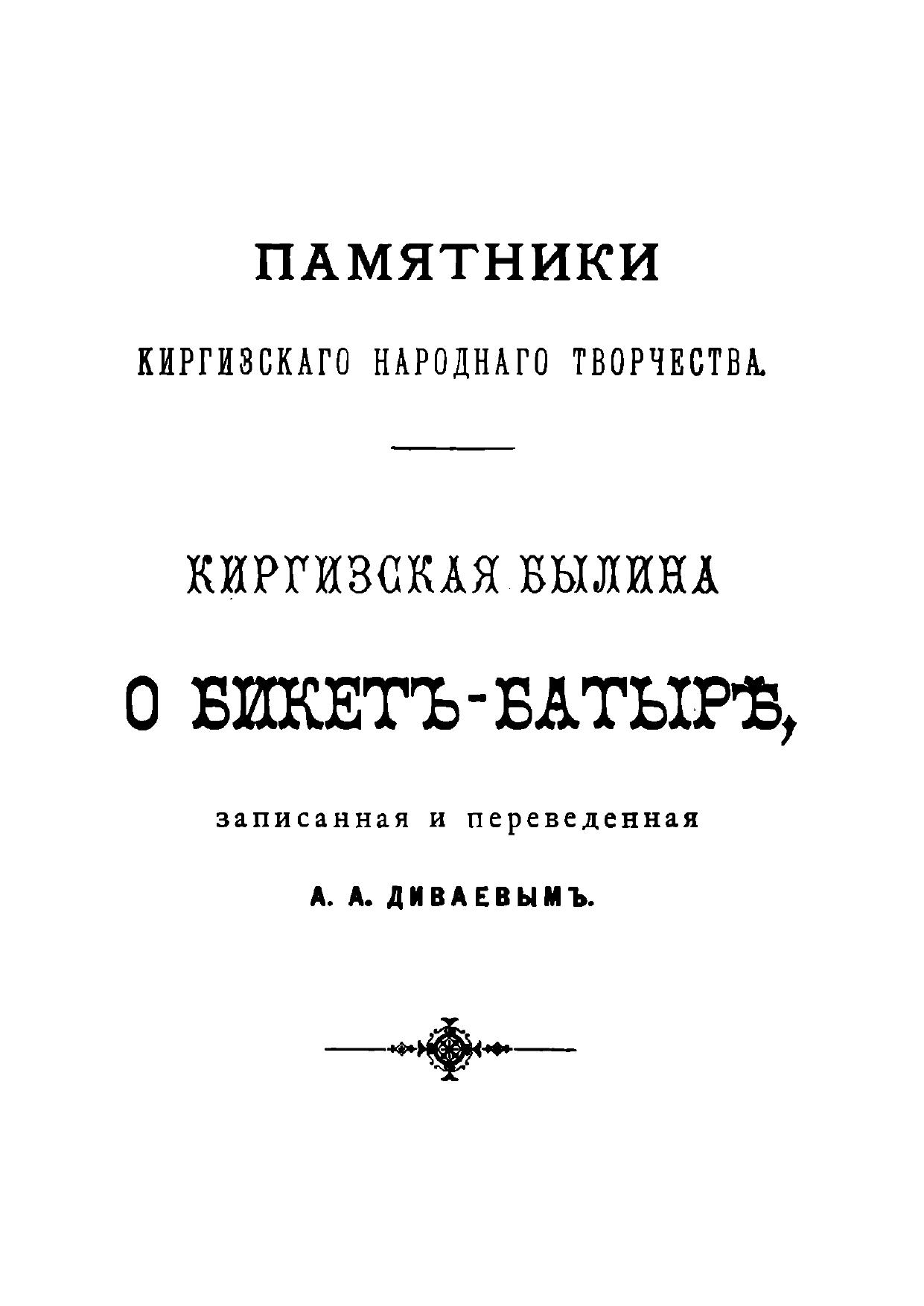 ПАМЯТНИКИ

КИРГИЗСКАГО НАРОДНАГО ТВОРЧЕСТВА.

КИРГИЗСКАЯ БЫЛИНА

О БИКЕТЪ-БАТЫРѢ,

записанная и переведенная

А. А. ДИВАЕВЫМЪ.